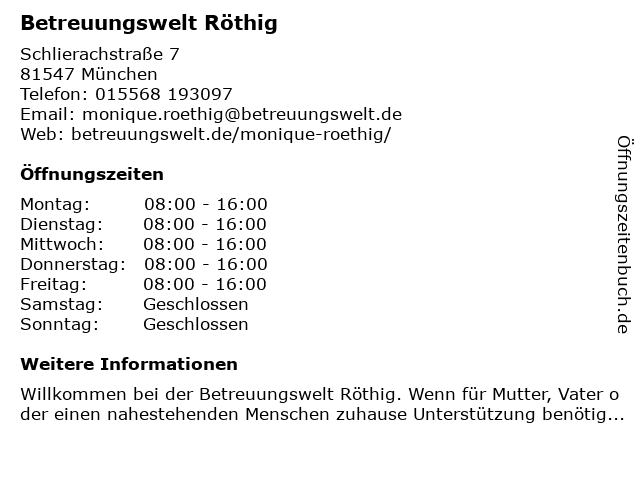 Betreuungswelt Röthig

Schlierachstraße 7
81547 München
Telefon: 015568 193097
Email: monique.roethig@betreuungswelt.de
Web: betreuungswelt.de/monique-roethig/

Öffnungszeiten

Montag: 08:00 - 16:00
Dienstag: 08:00 - 16:00
Mittwoch: 08:00 - 16:00
Donnerstag: 08:00 - 16:00
Freitag: 08:00 - 16:00
Samstag: Geschlossen
Sonntag: Geschlossen

Weitere Informationen

Willkommen bei der Betreuungswelt Röthig. Wenn für Mutter, Vater oder einen nahestehenden Menschen zuhause Unterstützung benötig...

Öffnungszeitenbuch.de